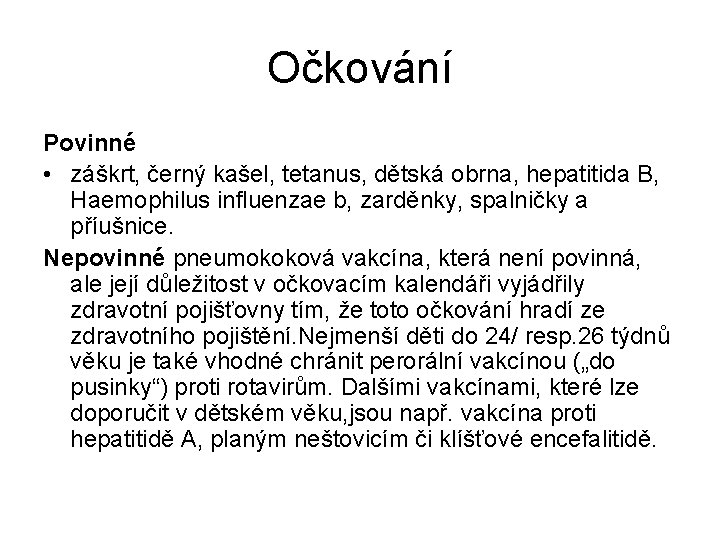 Očkování

Povinné

• záškrt, černý kašel, tetanus, dětská obrna, hepatitida B, Haemophilus influenzae b, zarděnky, spalničky a příušnice.

Nepovinné pneumokoková vakcína, která není povinná, ale její důležitost v očkovacím kalendáři vyjádřily zdravotní pojišťovny tím, že toto očkování hradí ze zdravotního pojištění.Nejmenší děti do 24/ resp.26 týdnů věku je také vhodné chránit perorální vakcínou („do pusinky“) proti rotavirům. Dalšími vakcínami, které lze doporučit v dětském věku,jsou např. vakcína proti hepatitidě A, planým neštovicím či klíšťové encefalitidě.